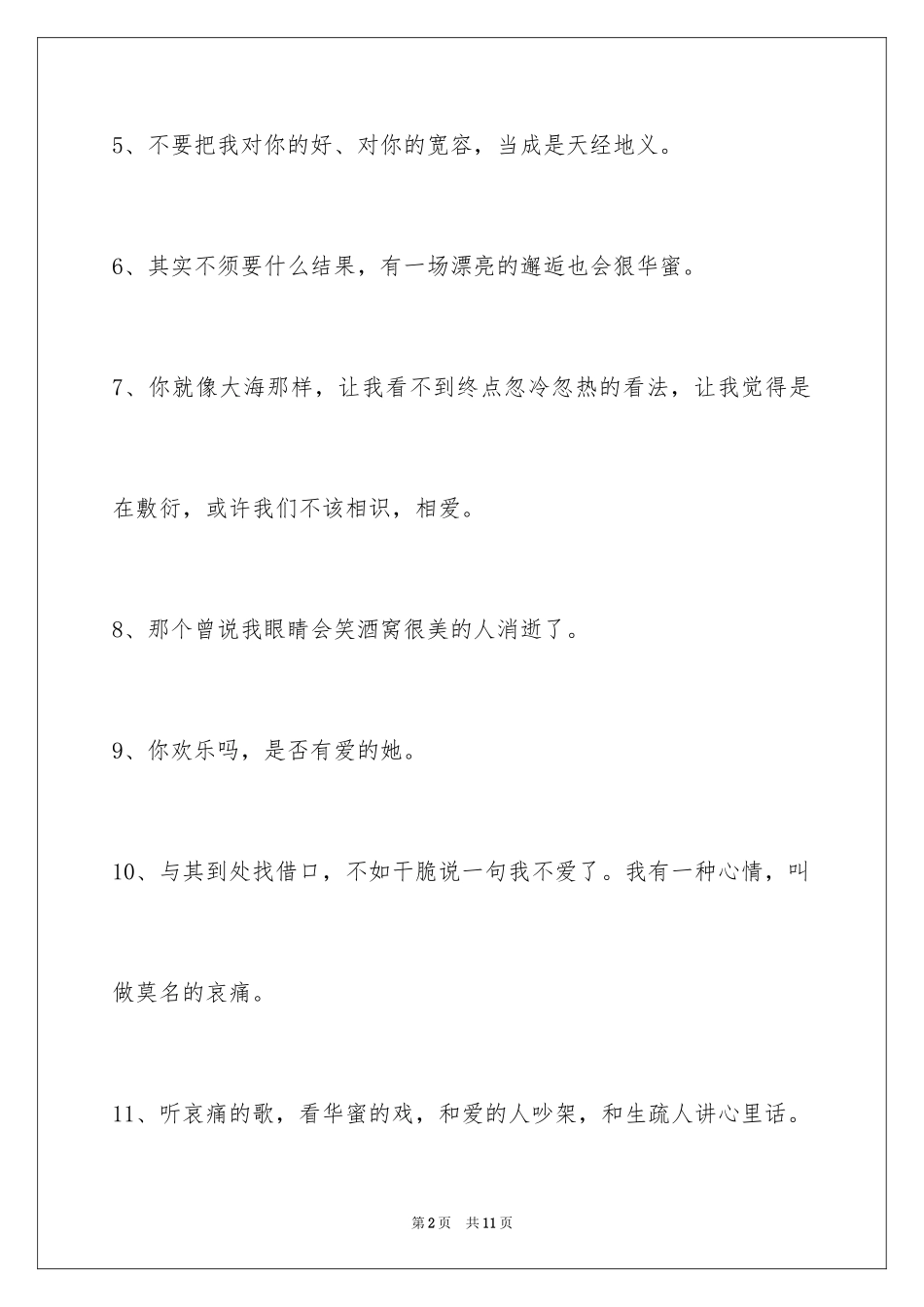 5、不要把我对你的好、对你的宽容，当成是天经地义。

6、其实不须要什么结果，有一场漂亮的邂逅也会狠华蜜。

7、你就像大海那样，让我看不到终点忽冷忽热的看法，让我觉得是在敷衍，或许我们不该相识，相爱。

8、那个曾说我眼睛会笑酒窝很美的人消逝了。

9、你欢乐吗，是否有爱的她。

10、与其到处找借口，不如干脆说一句我不爱了。我有一种心情，叫做莫名的哀痛。

11、听哀痛的歌，看华蜜的戏，和爱的人吵架，和生疏人讲心里话。

第2页 共11页